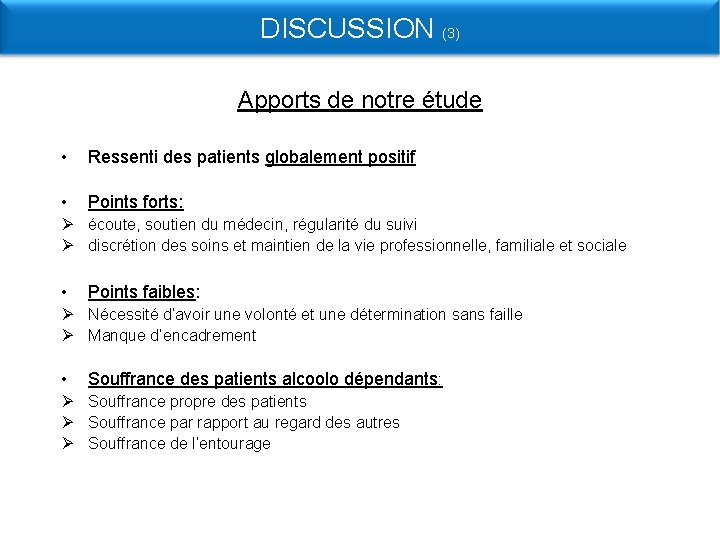 DISCUSSION (3)

Apports de notre étude

• Ressenti des patients globalement positif

• Points forts:
➢ écoute, soutien du médecin, régularité du suivi
➢ discrétion des soins et maintien de la vie professionnelle, familiale et sociale

• Points faibles:
➢ Nécessité d'avoir une volonté et une détermination sans faille
➢ Manque d'encadrement

• Souffrance des patients alcoolo dépendants:
➢ Souffrance propre des patients
➢ Souffrance par rapport au regard des autres
➢ Souffrance de l'entourage